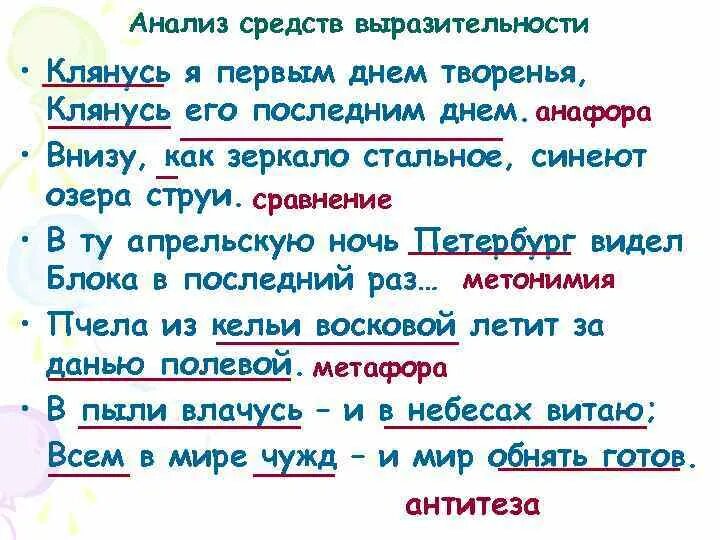 Анализ средств выразительности

• Клянусь я первым днем творенья, Клянусь его последним днем. анафора

• Внизу, как зеркало стальное, синеют озера струи. сравнение

• В ту апрельскую ночь Петербург видел Блока в последний раз… метонимия

• Пчела из кельи восковой летит за данью полевой. метафора

• В пыли влачусь – и в небесах витаю; Всем в мире чужд – и мир обнять готов.

антитеза